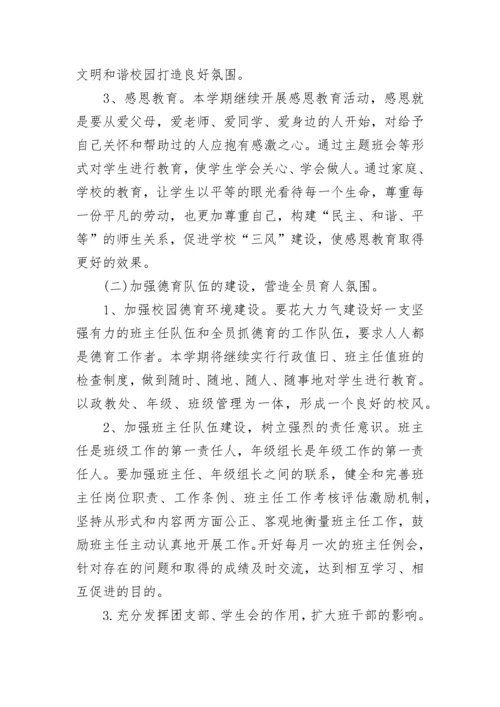 文明和谐校园打造良好氛围。

3、感恩教育。本学期继续开展感恩教育活动，感恩就是要从爱父母，爱老师、爱同学、爱身边的人开始，对给予自己关怀和帮助过的人应抱有感激之心。通过主题班会等形式对学生进行教育，使学生学会关心、学会做人。通过家庭、学校的教育，让学生以平等的眼光看待每一个生命，尊重每一份平凡的劳动，也更加尊重自己，构建“民主、和谐、平等”的师生关系，促进学校“三风”建设，使感恩教育取得更好的效果。

(二)加强德育队伍的建设，营造全员育人氛围。

1、加强校园德育环境建设。要花大力气建设好一支坚强有力的班主任队伍和全员抓德育的工作队伍，要求人人都是德育工作者。本学期将继续实行行政值日、班主任值班的检查制度，做到随时、随地、随人、随事地对学生进行教育。以政教处、年级、班级管理为一体，形成一个良好的校风。

2、加强班主任队伍建设，树立强烈的责任意识。班主任是班级工作的第一责任人，年级组长是年级工作的第一责任人。要加强班主任、年级组长之间的联系，健全和完善班主任岗位职责、工作条例、班主任工作考核评估激励机制，坚持从形式和内容两方面公正、客观地衡量班主任工作，鼓励班主任主动认真地开展工作。开好每月一次的班主任例会，针对存在的问题和取得的成绩及时交流，达到相互学习、相互促进的目的。

3.充分发挥团支部、学生会的作用，扩大班干部的影响。